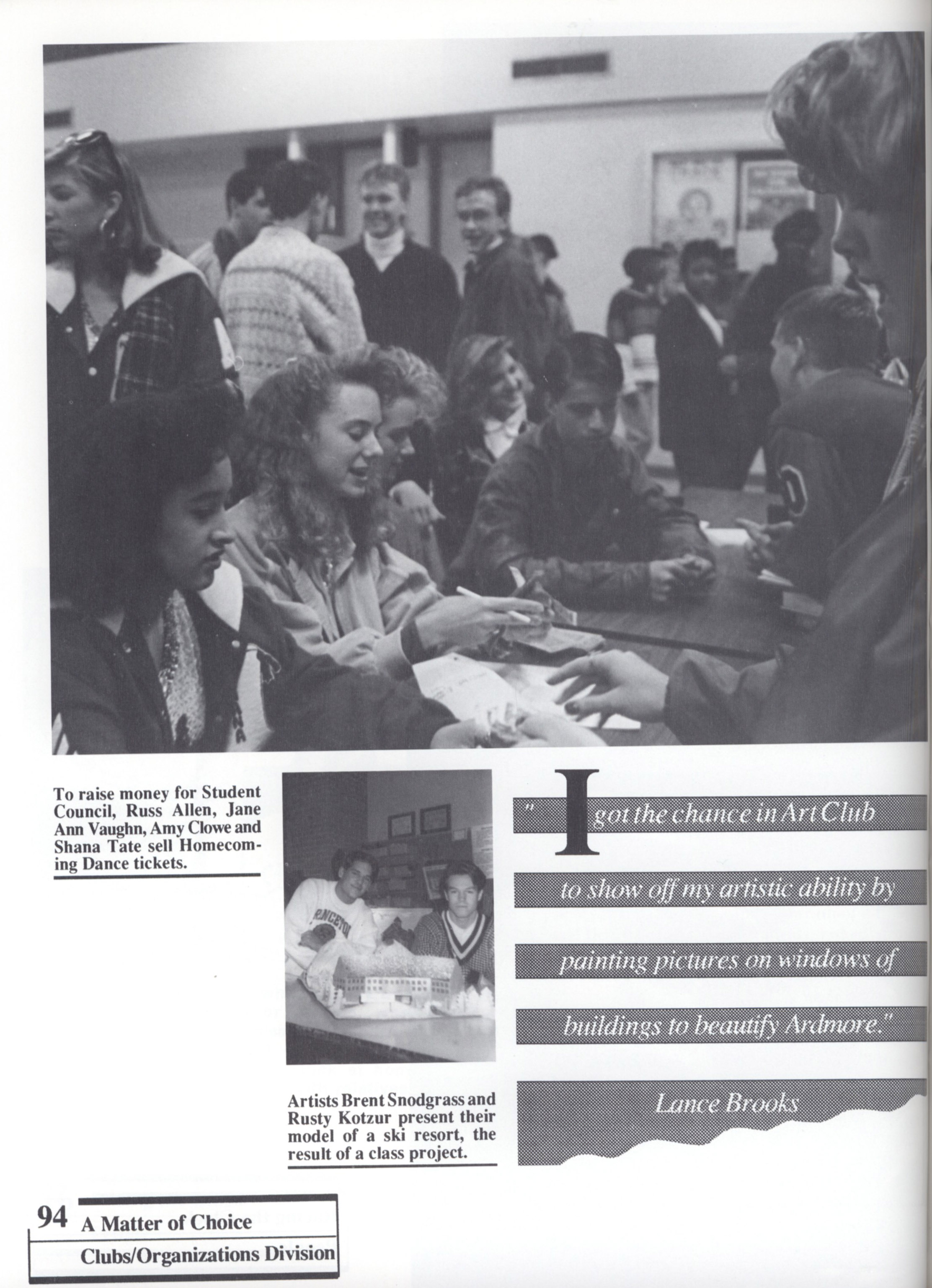 To raise money for Student Council, Russ Allen, Jane Ann Vaughn, Amy Clowe and Shana Tate sell Homecoming Dance tickets.

Artists Brent Snodgrass and Rusty Kotzur present their model of a ski resort, the result of a class project.

"I got the chance in Art Club to show off my artistic ability by painting pictures on windows of buildings to beautify Ardmore."

Lance Brooks

94 A Matter of Choice
Clubs/Organizations Division